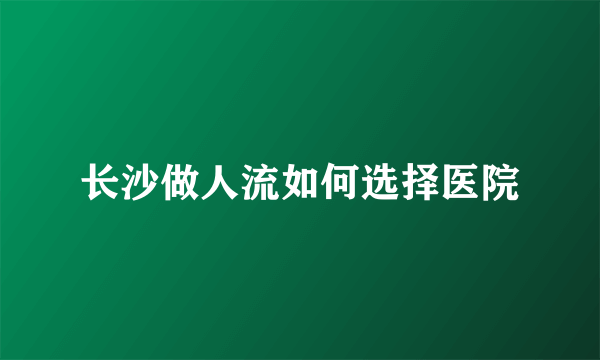 长沙做人流如何选择医院